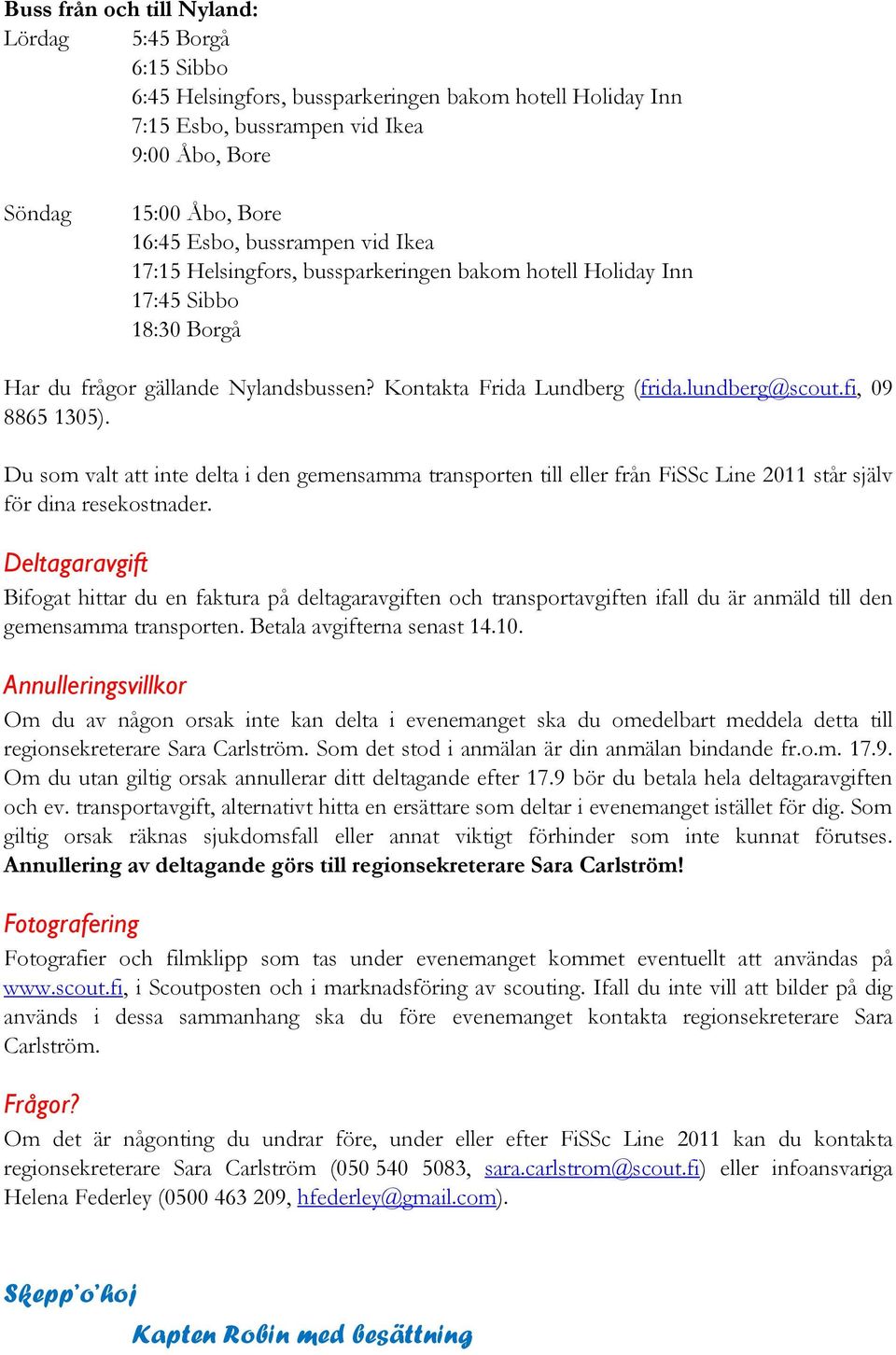 **Buss från och till Nyland:**

Lördag
5:45 Borgå
6:15 Sibbo
6:45 Helsingfors, bussparkeringen bakom hotell Holiday Inn
7:15 Esbo, bussrampen vid Ikea
9:00 Åbo, Bore

Söndag
15:00 Åbo, Bore
16:45 Esbo, bussrampen vid Ikea
17:15 Helsingfors, bussparkeringen bakom hotell Holiday Inn
17:45 Sibbo
18:30 Borgå

Har du frågor gällande Nylandsbussen? Kontakta Frida Lundberg (frida.lundberg@scout.fi, 09 8865 1305).

Du som valt att inte delta i den gemensamma transporten till eller från FiSSc Line 2011 står själv för dina resekostnader.

Deltagaravgift
Bifogat hittar du en faktura på deltagaravgiften och transportavgiften ifall du är anmäld till den gemensamma transporten. Betala avgifterna senast 14.10.

Annulleringsvillkor
Om du av någon orsak inte kan delta i evenemanget ska du omedelbart meddela detta till regionsekreterare Sara Carlström. Som det stod i anmälan är din anmälan bindande fr.o.m. 17.9. Om du utan giltig orsak annullerar ditt deltagande efter 17.9 bör du betala hela deltagaravgiften och ev. transportavgift, alternativt hitta en ersättare som deltar i evenemanget istället för dig. Som giltig orsak räknas sjukdomsfall eller annat viktigt förhinder som inte kunnat förutses. **Annullering av deltagande görs till regionsekreterare Sara Carlström!**

Fotografering
Fotografier och filmklipp som tas under evenemanget kommet eventuellt att användas på www.scout.fi, i Scoutposten och i marknadsföring av scouting. Ifall du inte vill att bilder på dig används i dessa sammanhang ska du före evenemanget kontakta regionsekreterare Sara Carlström.

Frågor?
Om det är någonting du undrar före, under eller efter FiSSc Line 2011 kan du kontakta regionsekreterare Sara Carlström (050 540 5083, sara.carlstrom@scout.fi) eller infoansvariga Helena Federley (0500 463 209, hfederley@gmail.com).

Skepp'o'hoj

Kapten Robin med besättning